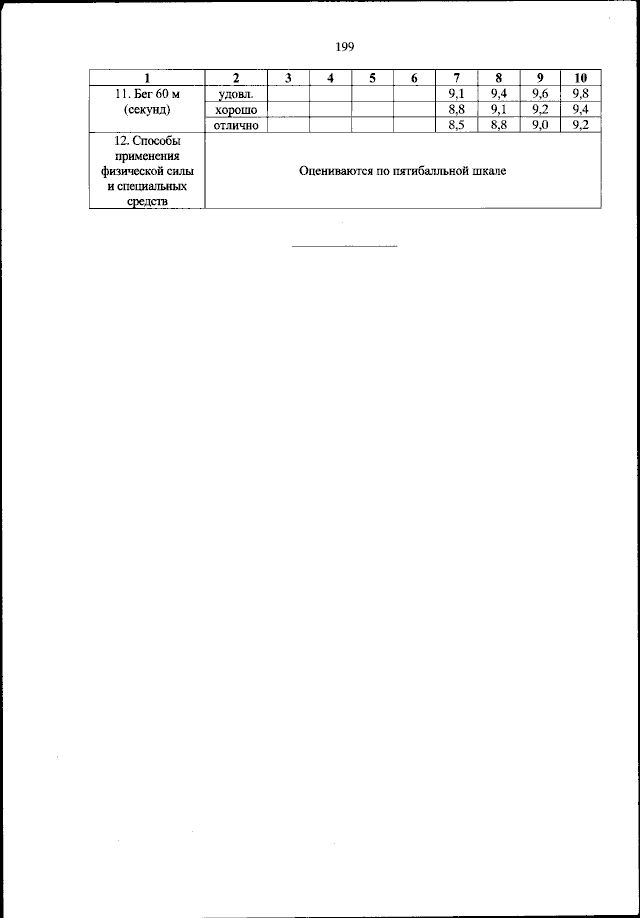 199

| 1 | 2 | 3 | 4 | 5 | 6 | 7 | 8 | 9 | 10 |
|---|---|---|---|---|---|---|---|---|---|
| 11. Бег 60 м (секунд) | удовл. | | | | | 9,1 | 9,4 | 9,6 | 9,8 |
| | хорошо | | | | | 8,8 | 9,1 | 9,2 | 9,4 |
| | отлично | | | | | 8,5 | 8,8 | 9,0 | 9,2 |
| 12. Способы применения физической силы и специальных средств | Оцениваются по пятибалльной шкале | | | | | | | | |